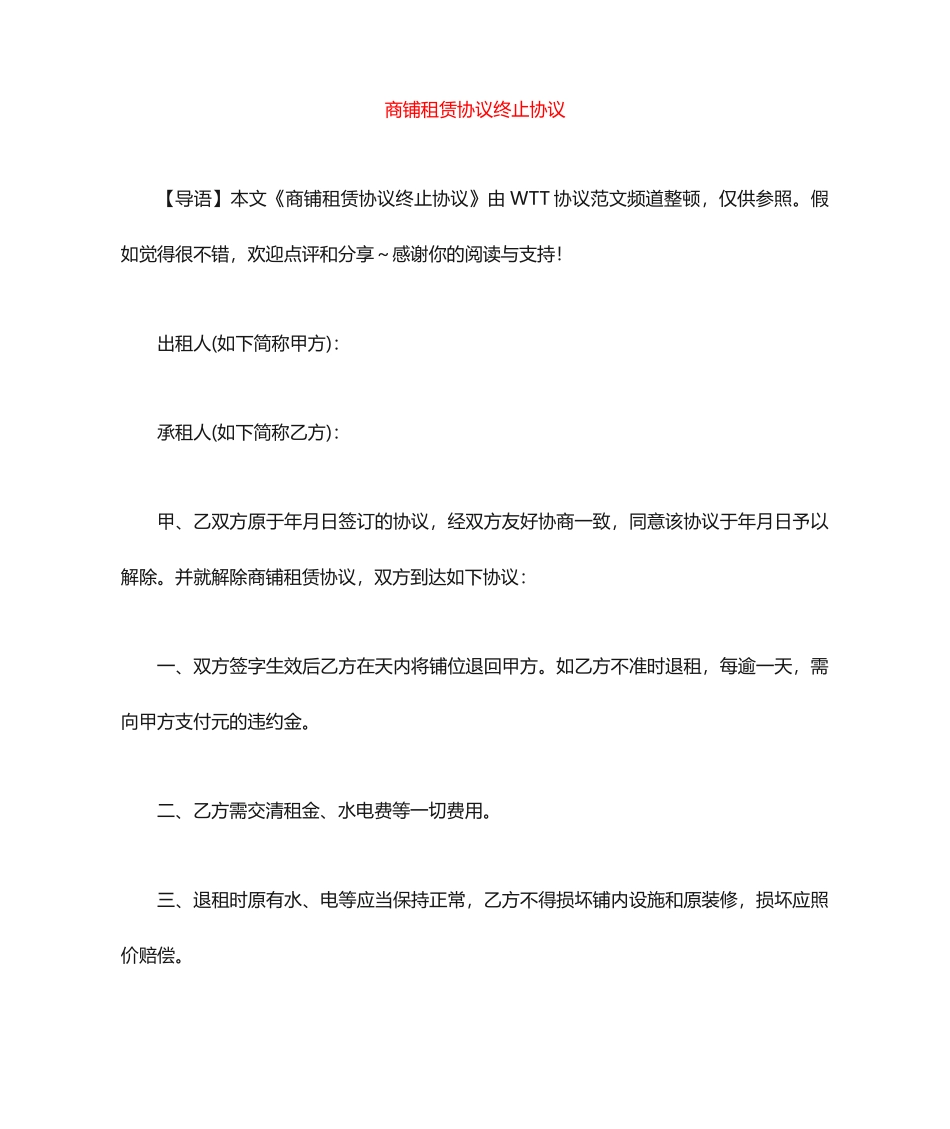 商铺租赁协议终止协议

【导语】本文《商铺租赁协议终止协议》由 WTT 协议范文频道整顿，仅供参照。假如觉得很不错，欢迎点评和分享～感谢你的阅读与支持！

出租人(如下简称甲方)：

承租人(如下简称乙方)：

甲、乙双方原于年月日签订的协议，经双方友好协商一致，同意该协议于年月日予以解除。并就解除商铺租赁协议，双方到达如下协议：

一、双方签字生效后乙方在天内将铺位退回甲方。如乙方不准时退租，每逾一天，需向甲方支付元的违约金。

二、乙方需交清租金、水电费等一切费用。

三、退租时原有水、电等应当保持正常，乙方不得损坏铺内设施和原装修，损坏应照价赔偿。